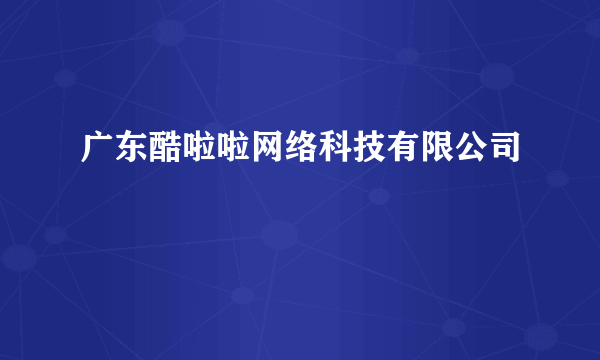 广东酷啦啦网络科技有限公司